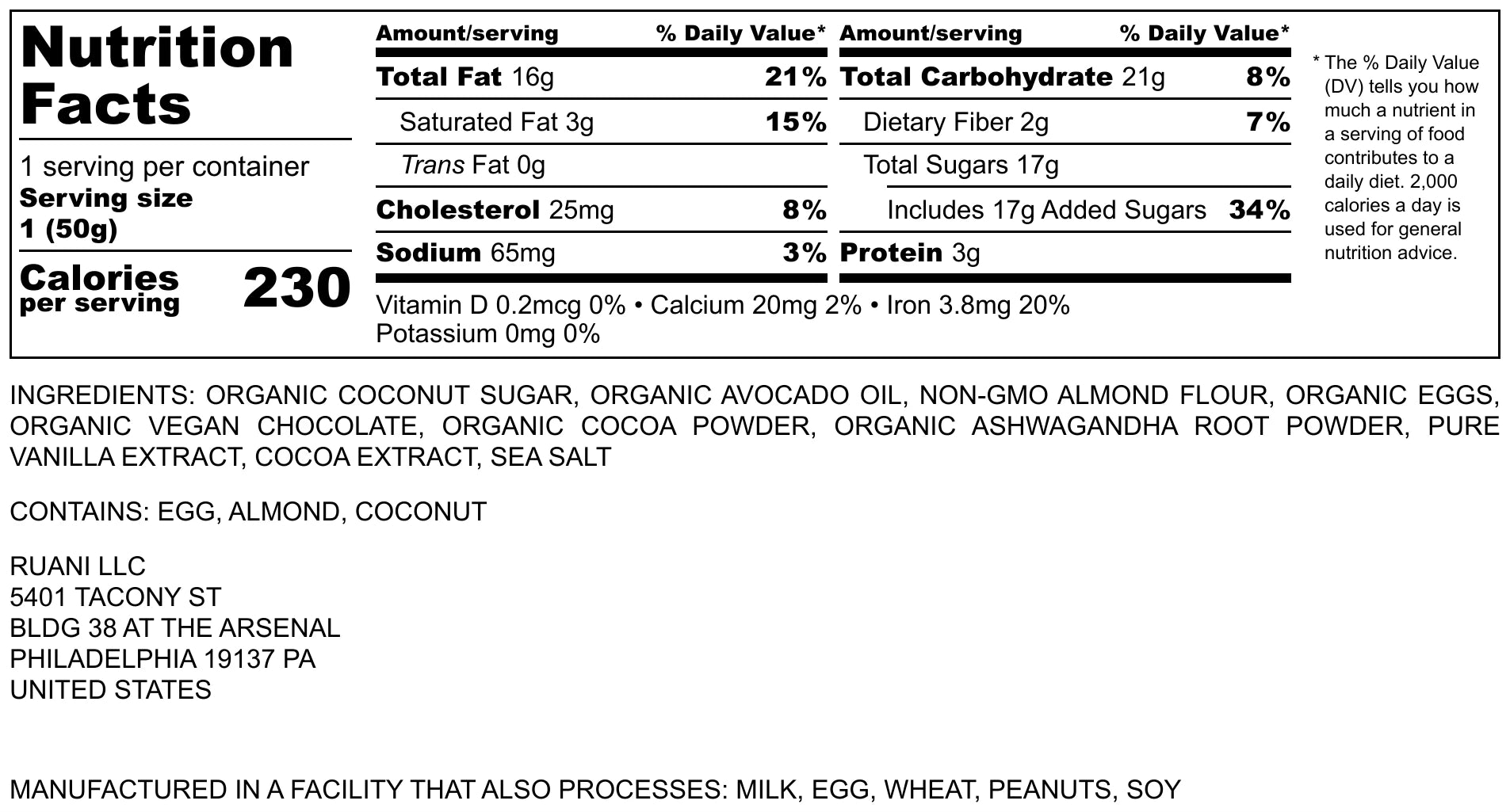 Nutrition Facts

1 serving per container
Serving size
1 (50g)

Calories per serving 230

Amount/serving % Daily Value*
Total Fat 16g 21%
Saturated Fat 3g 15%
Trans Fat 0g
Cholesterol 25mg 8%
Sodium 65mg 3%

Amount/serving % Daily Value*
Total Carbohydrate 21g 8%
Dietary Fiber 2g 7%
Total Sugars 17g
Includes 17g Added Sugars 34%
Protein 3g

Vitamin D 0.2mcg 0% • Calcium 20mg 2% • Iron 3.8mg 20%
Potassium 0mg 0%

* The % Daily Value (DV) tells you how much a nutrient in a serving of food contributes to a daily diet. 2,000 calories a day is used for general nutrition advice.

INGREDIENTS: ORGANIC COCONUT SUGAR, ORGANIC AVOCADO OIL, NON-GMO ALMOND FLOUR, ORGANIC EGGS, ORGANIC VEGAN CHOCOLATE, ORGANIC COCOA POWDER, ORGANIC ASHWAGANDHA ROOT POWDER, PURE VANILLA EXTRACT, COCOA EXTRACT, SEA SALT

CONTAINS: EGG, ALMOND, COCONUT

RUANI LLC
5401 TACONY ST
BLDG 38 AT THE ARSENAL
PHILADELPHIA 19137 PA
UNITED STATES

MANUFACTURED IN A FACILITY THAT ALSO PROCESSES: MILK, EGG, WHEAT, PEANUTS, SOY